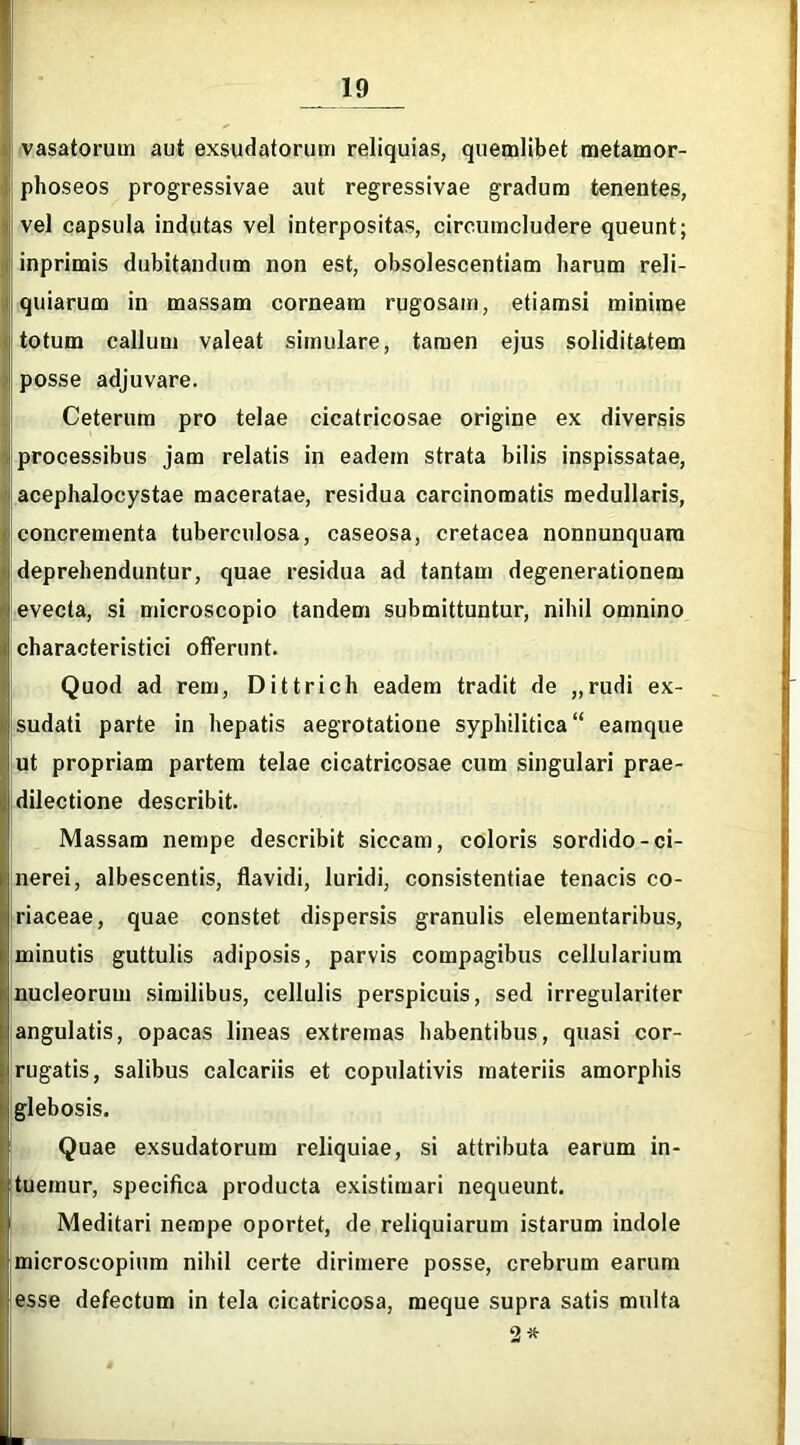 19

vasatorum aut exsudatorum reliquias, quemlibet metamorphoseos progressivae aut regressivae gradum tenentes, vel capsula indutas vel interpositas, circumcludere queunt; inprimis dubitandum non est, obsolescentiam harum reliquiarum in massam corneam rugosam, etiamsi minime totum callum valeat simulare, tamen ejus soliditatem posse adjuvare.

Ceterum pro telae cicatricosae origine ex diversis processibus jam relatis in eadem strata bilis inspissatae, acephalocystae maceratae, residua carcinomatis medullaris, concrementa tuberculosa, caseosa, cretacea nonnunquam deprehenduntur, quae residua ad tantam degenerationem evecta, si microscopio tandem submittuntur, nihil omnino characteristici offerunt.

Quod ad rem, Dittrich eadem tradit de „rudi exsudati parte in hepatis aegrotatione syphilitica“ eamque ut propriam partem telae cicatricosae cum singulari praedilectione describit.

Massam nempe describit siccam, coloris sordido-cinerei, albescentis, flavidi, luridi, consistentiae tenacis coriaceae, quae constet dispersis granulis elementaribus, minutis guttulis adiposis, parvis compagibus cellularium nucleorum similibus, cellulis perspicuis, sed irregulariter angulatis, opacas lineas extremas habentibus, quasi corrugatis, salibus calcariis et copulativis materiis amorphis glebosis.

Quae exsudatorum reliquiae, si attributa earum intuemur, specifica producta existimari nequeunt.

Meditari nempe oportet, de reliquiarum istarum indole microscopium nihil certe dirimere posse, crebrum earum esse defectum in tela cicatricosa, meque supra satis multa

2*